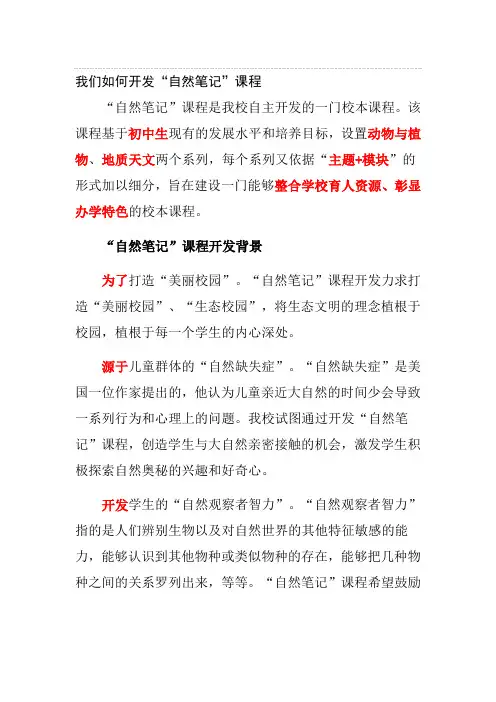 我们如何开发“自然笔记”课程

“自然笔记”课程是我校自主开发的一门校本课程。该课程基于初中生现有的发展水平和培养目标，设置动物与植物、地质天文两个系列，每个系列又依据“主题+模块”的形式加以细分，旨在建设一门能够整合学校育人资源、彰显办学特色的校本课程。

“自然笔记”课程开发背景

为了打造“美丽校园”。“自然笔记”课程开发力求打造“美丽校园”、“生态校园”，将生态文明的理念植根于校园，植根于每一个学生的内心深处。

源于儿童群体的“自然缺失症”。“自然缺失症”是美国一位作家提出的，他认为儿童亲近大自然的时间少会导致一系列行为和心理上的问题。我校试图通过开发“自然笔记”课程，创造学生与大自然亲密接触的机会，激发学生积极探索自然奥秘的兴趣和好奇心。

开发学生的“自然观察者智力”。“自然观察者智力”指的是人们辨别生物以及对自然世界的其他特征敏感的能力，能够认识到其他物种或类似物种的存在，能够把几种物种之间的关系罗列出来，等等。“自然笔记”课程希望鼓励